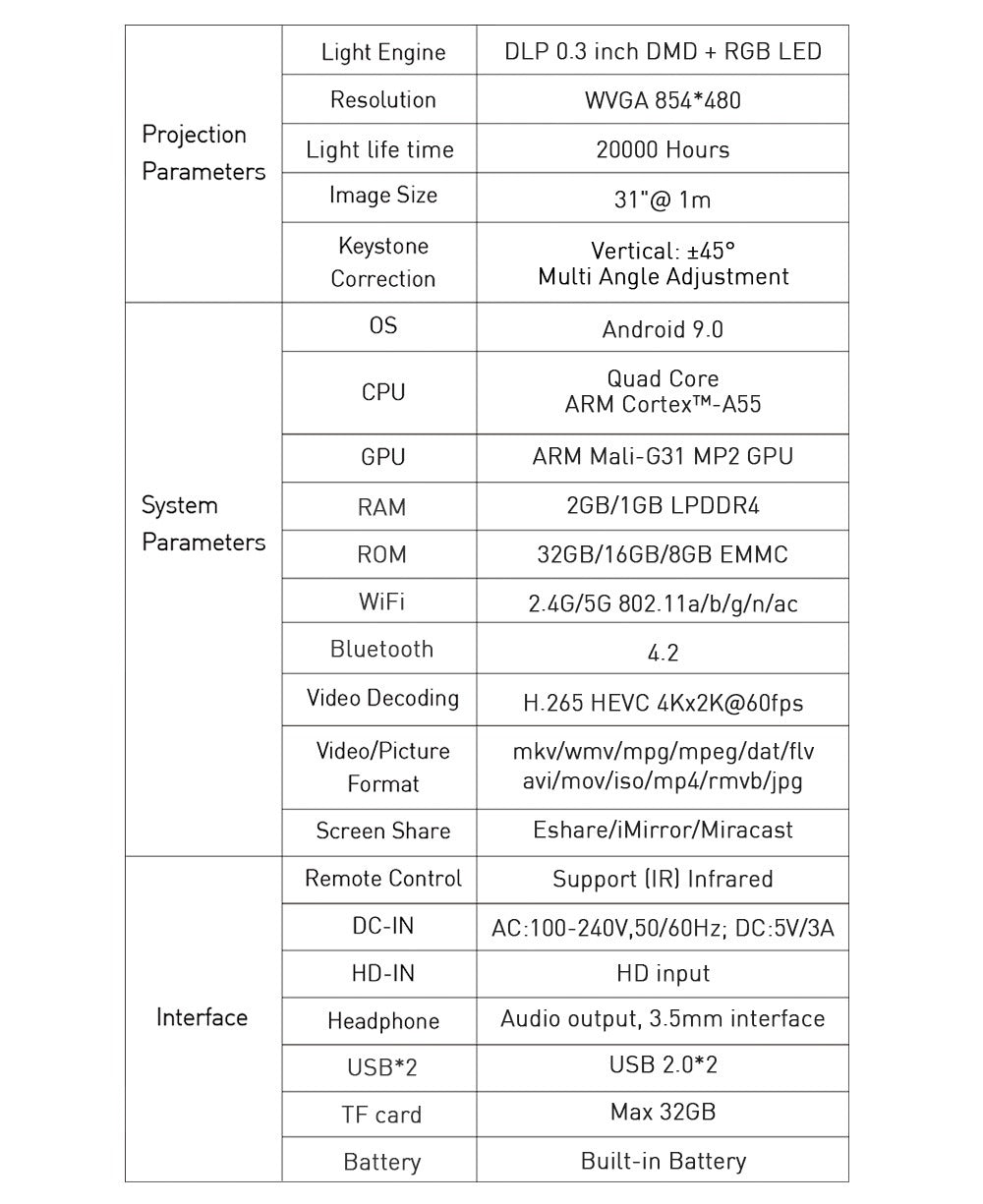 | | | |
|---|---|---|
| Projection Parameters | Light Engine | DLP 0.3 inch DMD + RGB LED |
| | Resolution | WVGA 854*480 |
| | Light life time | 20000 Hours |
| | Image Size | 31"@ 1m |
| | Keystone Correction | Vertical: ±45° Multi Angle Adjustment |
| System Parameters | OS | Android 9.0 |
| | CPU | Quad Core ARM Cortex™-A55 |
| | GPU | ARM Mali-G31 MP2 GPU |
| | RAM | 2GB/1GB LPDDR4 |
| | ROM | 32GB/16GB/8GB EMMC |
| | WiFi | 2.4G/5G 802.11a/b/g/n/ac |
| | Bluetooth | 4.2 |
| | Video Decoding | H.265 HEVC 4Kx2K@60fps |
| | Video/Picture Format | mkv/wmv/mpg/mpeg/dat/flv avi/mov/iso/mp4/rmvb/jpg |
| | Screen Share | Eshare/iMirror/Miracast |
| Interface | Remote Control | Support (IR) Infrared |
| | DC-IN | AC:100-240V,50/60Hz; DC:5V/3A |
| | HD-IN | HD input |
| | Headphone | Audio output, 3.5mm interface |
| | USB*2 | USB 2.0*2 |
| | TF card | Max 32GB |
| | Battery | Built-in Battery |